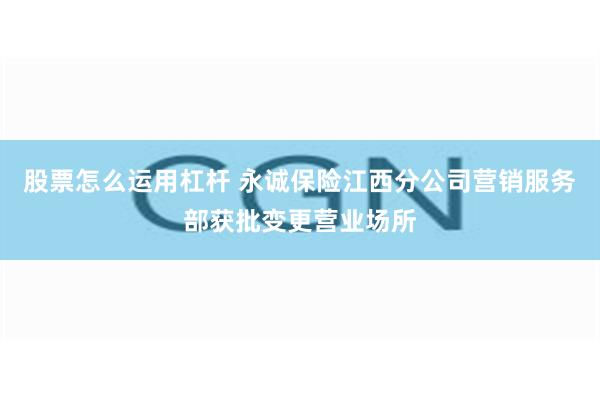 CGN

股票怎么运用杠杆 永诚保险江西分公司营销服务部获批变更营业场所